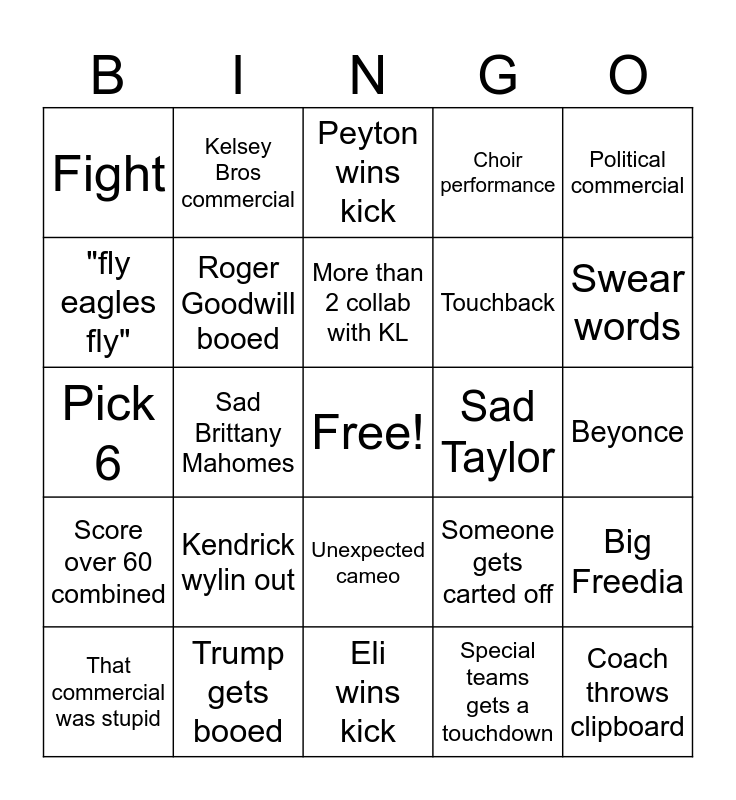 | B | I | N | G | O |
|---|---|---|---|---|
| Fight | Kelsey Bros commercial | Peyton wins kick | Choir performance | Political commercial |
| "fly eagles fly" | Roger Goodwill booed | More than 2 collab with KL | Touchback | Swear words |
| Pick 6 | Sad Brittany Mahomes | Free! | Sad Taylor | Beyonce |
| Score over 60 combined | Kendrick wylin out | Unexpected cameo | Someone gets carted off | Big Freedia |
| That commercial was stupid | Trump gets booed | Eli wins kick | Special teams gets a touchdown | Coach throws clipboard |